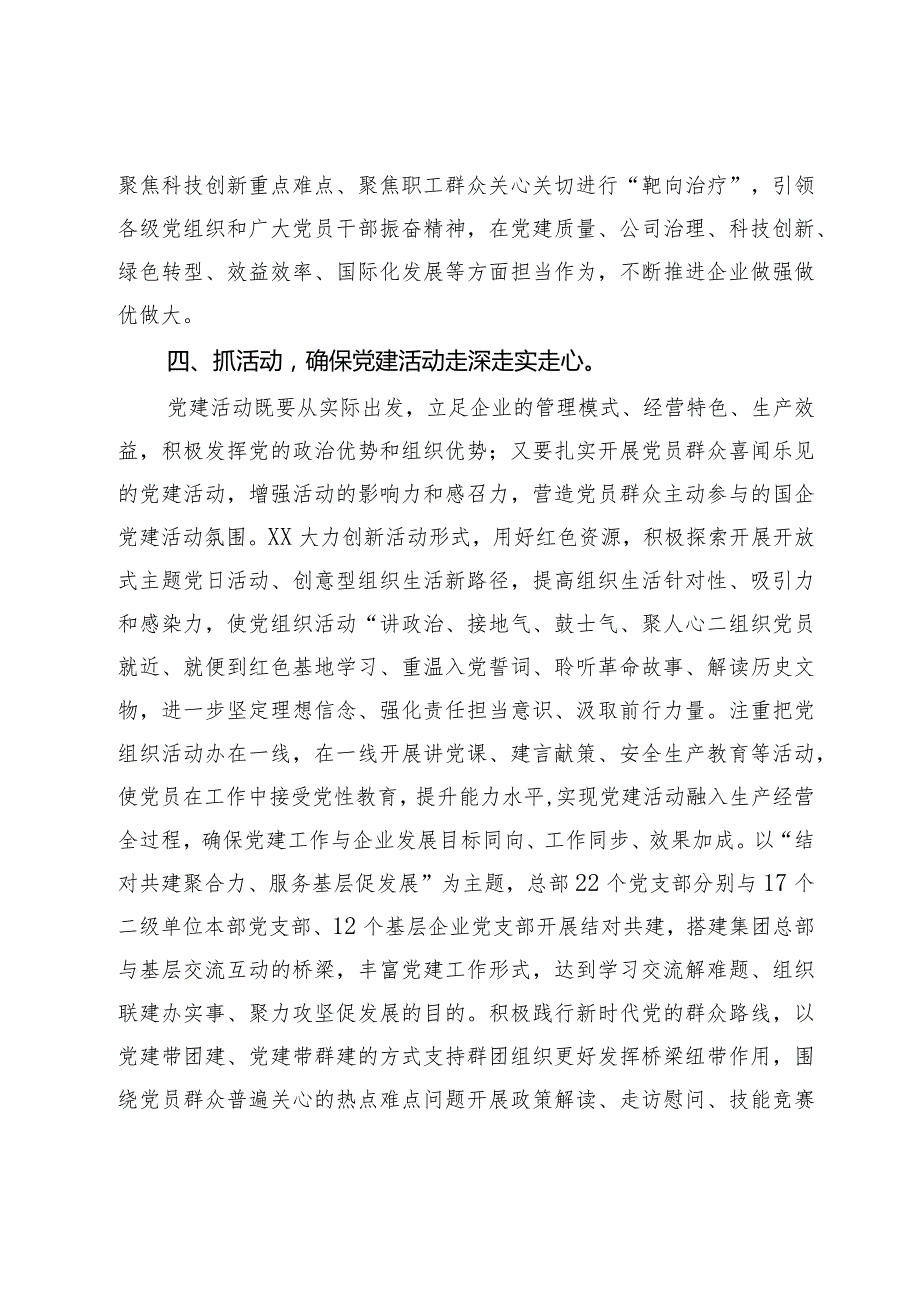 聚焦科技创新重点难点、聚焦职工群众关心关切进行“靶向治疗”，引领各级党组织和广大党员干部振奋精神，在党建质量、公司治理、科技创新、绿色转型、效益效率、国际化发展等方面担当作为，不断推进企业做强做优做大。

四、抓活动，确保党建活动走深走实走心。

党建活动既要从实际出发，立足企业的管理模式、经营特色、生产效益，积极发挥党的政治优势和组织优势；又要扎实开展党员群众喜闻乐见的党建活动，增强活动的影响力和感召力，营造党员群众主动参与的国企党建活动氛围。XX大力创新活动形式，用好红色资源，积极探索开展开放式主题党日活动、创意型组织生活新路径，提高组织生活针对性、吸引力和感染力，使党组织活动“讲政治、接地气、鼓士气、聚人心二组织党员就近、就便到红色基地学习、重温入党誓词、聆听革命故事、解读历史文物，进一步坚定理想信念、强化责任担当意识、汲取前行力量。注重把党组织活动办在一线，在一线开展讲党课、建言献策、安全生产教育等活动，使党员在工作中接受党性教育，提升能力水平，实现党建活动融入生产经营全过程，确保党建工作与企业发展目标同向、工作同步、效果加成。以“结对共建聚合力、服务基层促发展”为主题，总部22个党支部分别与17个二级单位本部党支部、12个基层企业党支部开展结对共建，搭建集团总部与基层交流互动的桥梁，丰富党建工作形式，达到学习交流解难题、组织联建办实事、聚力攻坚促发展的目的。积极践行新时代党的群众路线，以党建带团建、党建带群建的方式支持群团组织更好发挥桥梁纽带作用，围绕党员群众普遍关心的热点难点问题开展政策解读、走访慰问、技能竞赛